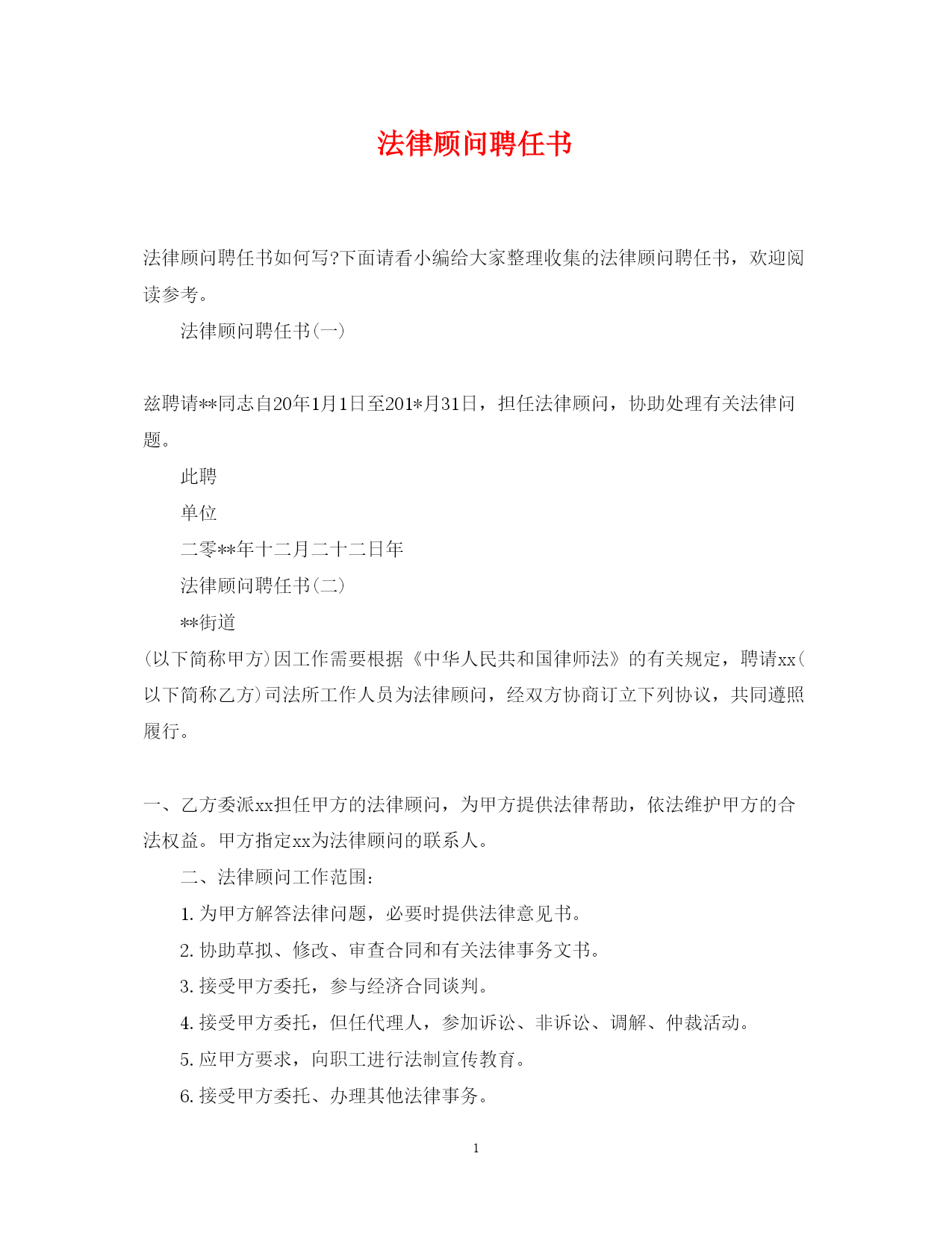 法律顾问聘任书

法律顾问聘任书如何写?下面请看小编给大家整理收集的法律顾问聘任书，欢迎阅读参考。

法律顾问聘任书(一)

兹聘请**同志自20年1月1日至201*月31日，担任法律顾问，协助处理有关法律问题。

此聘

单位

二零**年十二月二十二日年

法律顾问聘任书(二)

**街道

(以下简称甲方)因工作需要根据《中华人民共和国律师法》的有关规定，聘请xx(以下简称乙方)司法所工作人员为法律顾问，经双方协商订立下列协议，共同遵照履行。

一、乙方委派xx担任甲方的法律顾问，为甲方提供法律帮助，依法维护甲方的合法权益。甲方指定xx为法律顾问的联系人。

二、法律顾问工作范围:

1. 为甲方解答法律问题，必要时提供法律意见书。

2. 协助草拟、修改、审查合同和有关法律事务文书。

3. 接受甲方委托，参与经济合同谈判。

4. 接受甲方委托，但任代理人，参加诉讼、非诉讼、调解、仲裁活动。

5. 应甲方要求，向职工进行法制宣传教育。

6. 接受甲方委托、办理其他法律事务。

1